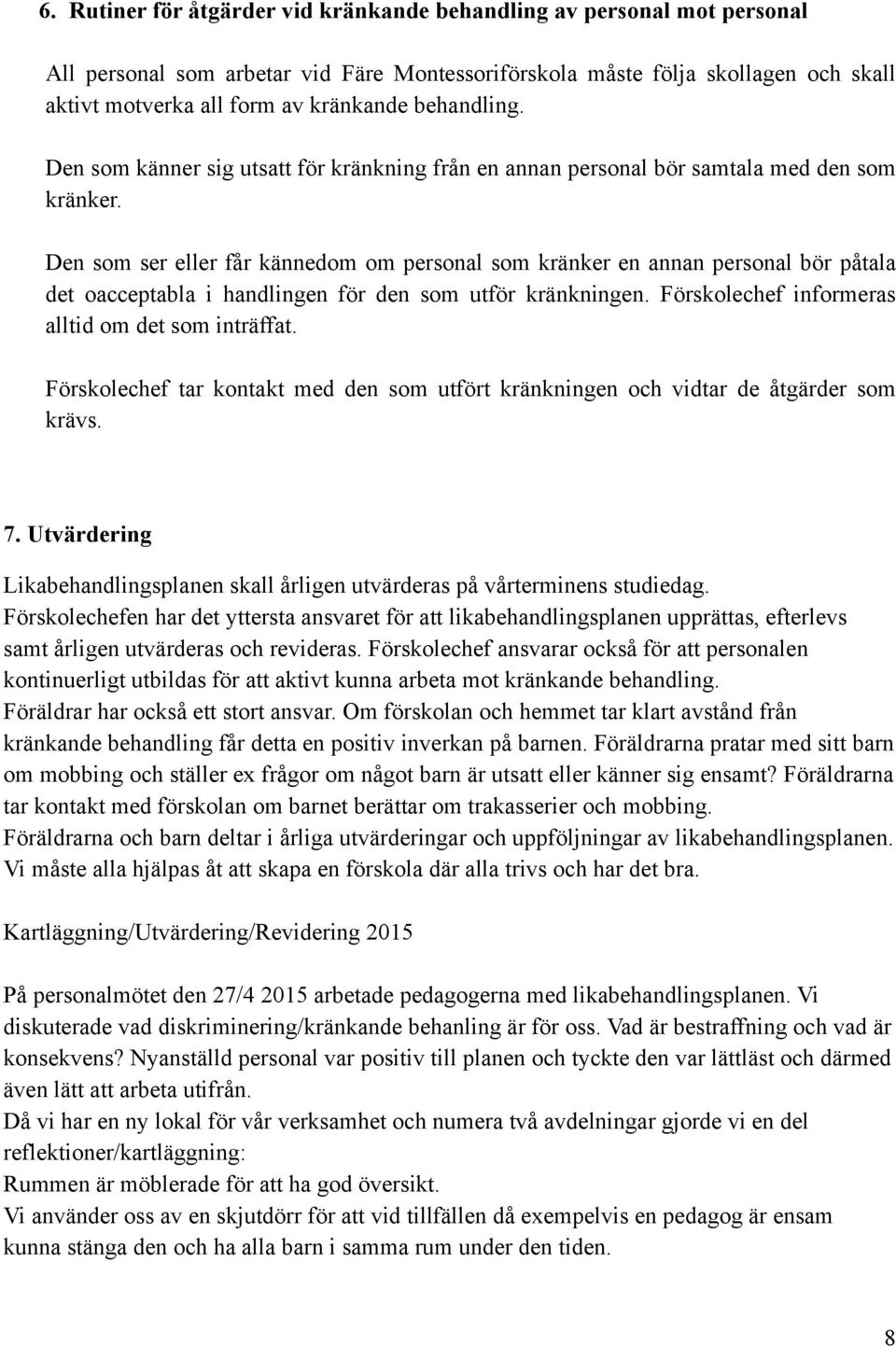 6. Rutiner för åtgärder vid kränkande behandling av personal mot personal

All personal som arbetar vid Färe Montessoriförskola måste följa skollagen och skall aktivt motverka all form av kränkande behandling.

Den som känner sig utsatt för kränkning från en annan personal bör samtala med den som kränker.

Den som ser eller får kännedom om personal som kränker en annan personal bör påtala det oacceptabla i handlingen för den som utför kränkningen. Förskolechef informeras alltid om det som inträffat.

Förskolechef tar kontakt med den som utfört kränkningen och vidtar de åtgärder som krävs.

7. Utvärdering

Likabehandlingsplanen skall årligen utvärderas på vårterminens studiedag.
Förskolechefen har det yttersta ansvaret för att likabehandlingsplanen upprättas, efterlevs samt årligen utvärderas och revideras. Förskolechef ansvarar också för att personalen kontinuerligt utbildas för att aktivt kunna arbeta mot kränkande behandling.
Föräldrar har också ett stort ansvar. Om förskolan och hemmet tar klart avstånd från kränkande behandling får detta en positiv inverkan på barnen. Föräldrarna pratar med sitt barn om mobbing och ställer ex frågor om något barn är utsatt eller känner sig ensamt? Föräldrarna tar kontakt med förskolan om barnet berättar om trakasserier och mobbing.
Föräldrarna och barn deltar i årliga utvärderingar och uppföljningar av likabehandlingsplanen.
Vi måste alla hjälpas åt att skapa en förskola där alla trivs och har det bra.

Kartläggning/Utvärdering/Revidering 2015

På personalmötet den 27/4 2015 arbetade pedagogerna med likabehandlingsplanen. Vi diskuterade vad diskriminering/kränkande behanling är för oss. Vad är bestraffning och vad är konsekvens? Nyanställd personal var positiv till planen och tyckte den var lättläst och därmed även lätt att arbeta utifrån.
Då vi har en ny lokal för vår verksamhet och numera två avdelningar gjorde vi en del reflektioner/kartläggning:
Rummen är möblerade för att ha god översikt.
Vi använder oss av en skjutdörr för att vid tillfällen då exempelvis en pedagog är ensam kunna stänga den och ha alla barn i samma rum under den tiden.

8